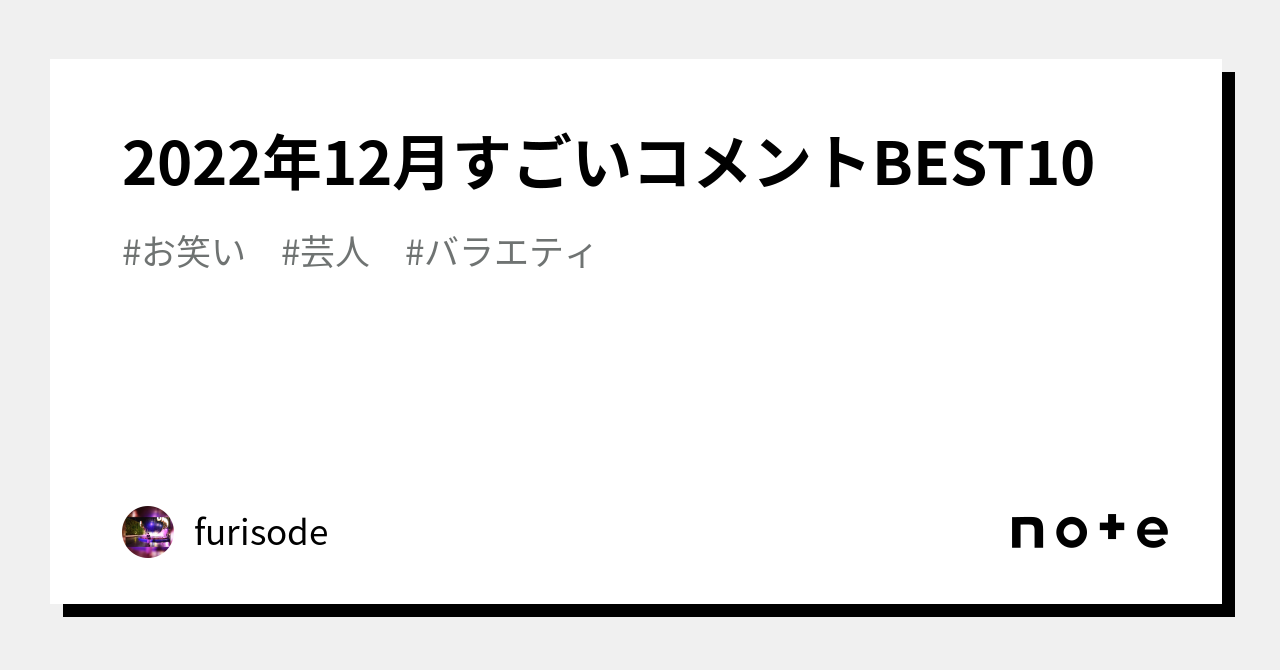 2022年12月すごいコメントBEST10

#お笑い #芸人 #バラエティ

furisode

note